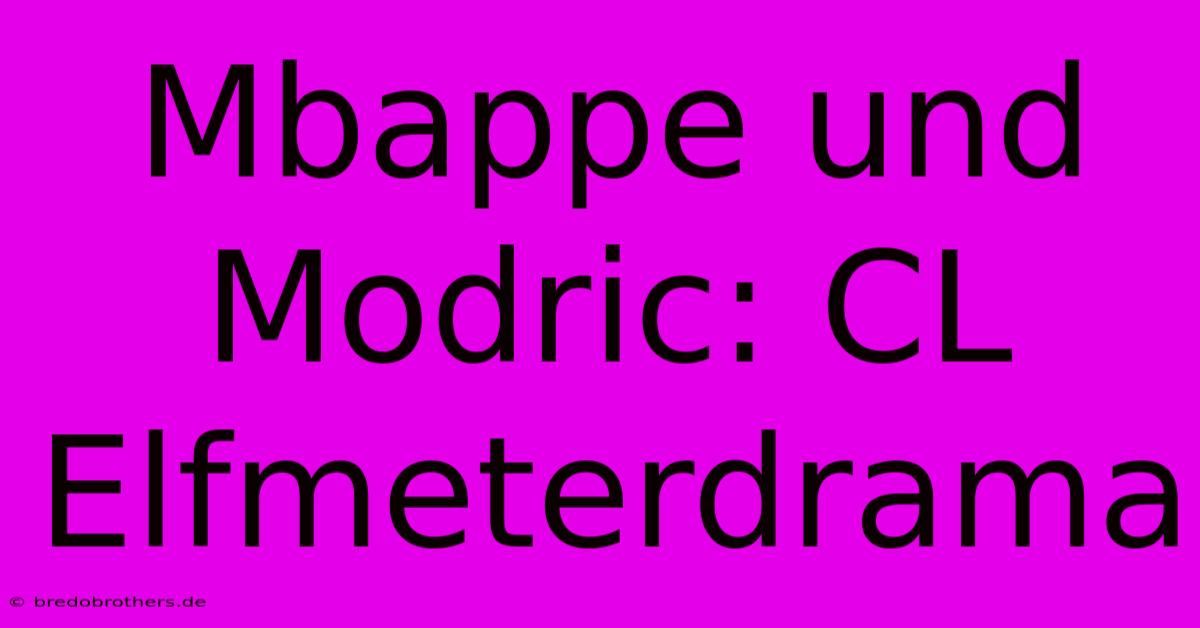 Mbappe und Modric: CL Elfmeterdrama

© bredobrothers.de